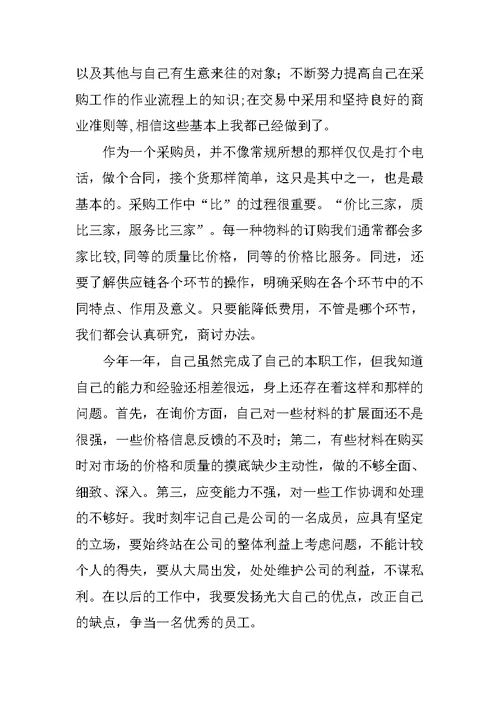 以及其他与自己有生意来往的对象；不断努力提高自己在采购工作的作业流程上的知识;在交易中采用和坚持良好的商业准则等,相信这些基本上我都已经做到了。

作为一个采购员，并不像常规所想的那样仅仅是打个电话，做个合同，接个货那样简单，这只是其中之一，也是最基本的。采购工作中“比”的过程很重要。“价比三家，质比三家，服务比三家”。每一种物料的订购我们通常都会多家比较,同等的质量比价格，同等的价格比服务。同进，还要了解供应链各个环节的操作，明确采购在各个环节中的不同特点、作用及意义。只要能降低费用，不管是哪个环节，我们都会认真研究，商讨办法。

今年一年，自己虽然完成了自己的本职工作，但我知道自己的能力和经验还相差很远，身上还存在着这样和那样的问题。首先，在询价方面，自己对一些材料的扩展面还不是很强，一些价格信息反馈的不及时；第二，有些材料在购买时对市场的价格和质量的摸底缺少主动性，做的不够全面、细致、深入。第三，应变能力不强，对一些工作协调和处理的不够好。我时刻牢记自己是公司的一名成员，应具有坚定的立场，要始终站在公司的整体利益上考虑问题，不能计较个人的得失，要从大局出发，处处维护公司的利益，不谋私利。在以后的工作中，我要发扬光大自己的优点，改正自己的缺点，争当一名优秀的员工。